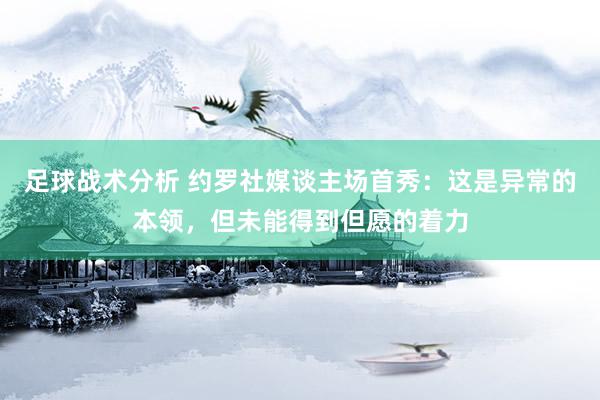 足球战术分析 约罗社媒谈主场首秀：这是异常的本领，但未能得到但愿的着力